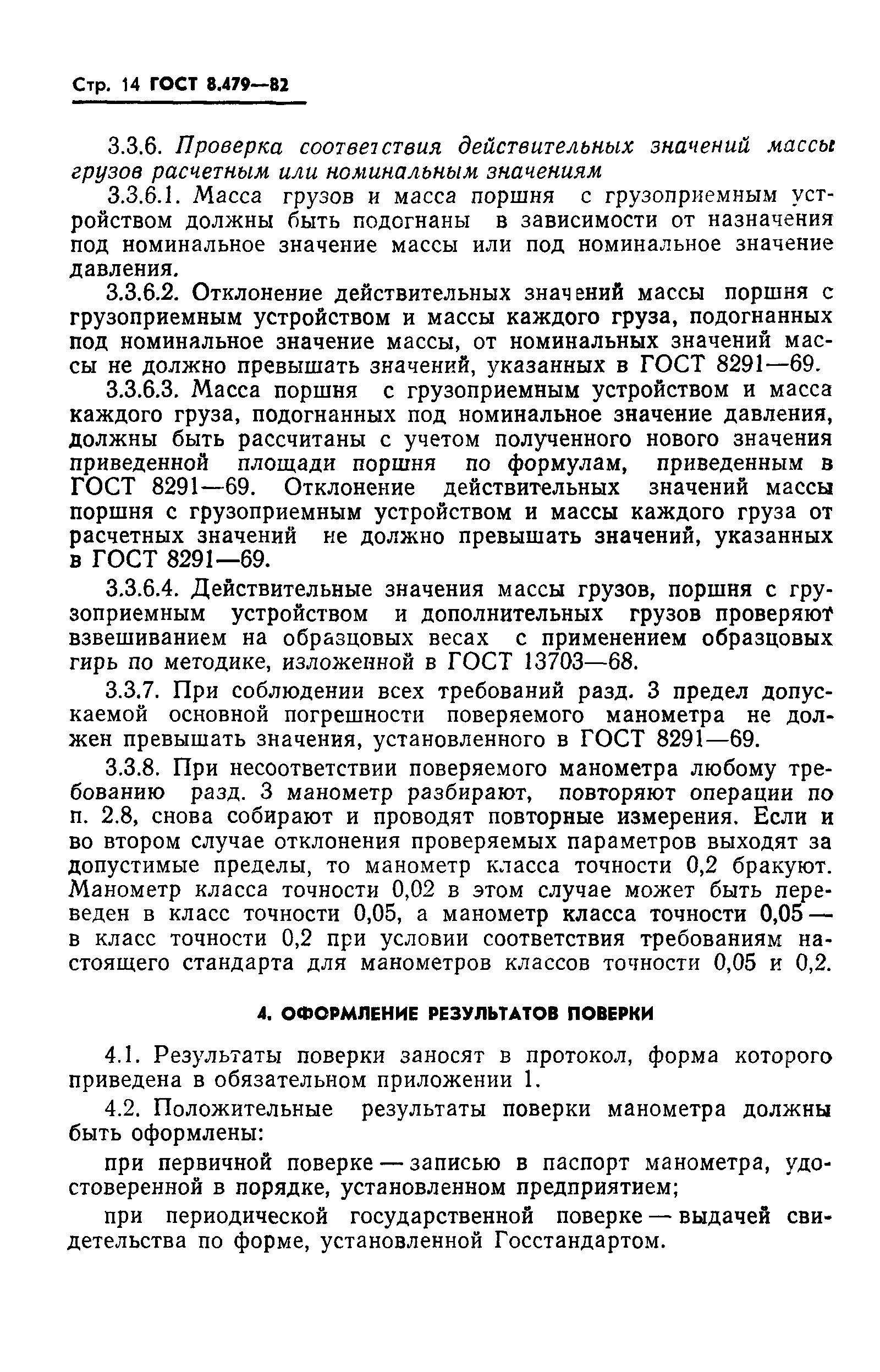 Стр. 14 ГОСТ 8.479—82

3.3.6. Проверка соответствия действительных значений массы грузов расчетным или номинальным значениям

3.3.6.1. Масса грузов и масса поршня с грузоприемным устройством должны быть подогнаны в зависимости от назначения под номинальное значение массы или под номинальное значение давления.

3.3.6.2. Отклонение действительных значений массы поршня с грузоприемным устройством и массы каждого груза, подогнанных под номинальное значение массы, от номинальных значений массы не должно превышать значений, указанных в ГОСТ 8291—69.

3.3.6.3. Масса поршня с грузоприемным устройством и масса каждого груза, подогнанных под номинальное значение давления, должны быть рассчитаны с учетом полученного нового значения приведенной площади поршня по формулам, приведенным в ГОСТ 8291—69. Отклонение действительных значений массы поршня с грузоприемным устройством и массы каждого груза от расчетных значений не должно превышать значений, указанных в ГОСТ 8291—69.

3.3.6.4. Действительные значения массы грузов, поршня с грузоприемным устройством и дополнительных грузов проверяют взвешиванием на образцовых весах с применением образцовых гирь по методике, изложенной в ГОСТ 13703—68.

3.3.7. При соблюдении всех требований разд. 3 предел допускаемой основной погрешности поверяемого манометра не должен превышать значения, установленного в ГОСТ 8291—69.

3.3.8. При несоответствии поверяемого манометра любому требованию разд. 3 манометр разбирают, повторяют операции по п. 2.8, снова собирают и проводят повторные измерения. Если и во втором случае отклонения проверяемых параметров выходят за допустимые пределы, то манометр класса точности 0,2 бракуют. Манометр класса точности 0,02 в этом случае может быть переведен в класс точности 0,05, а манометр класса точности 0,05 — в класс точности 0,2 при условии соответствия требованиям настоящего стандарта для манометров классов точности 0,05 и 0,2.

4. ОФОРМЛЕНИЕ РЕЗУЛЬТАТОВ ПОВЕРКИ

4.1. Результаты поверки заносят в протокол, форма которого приведена в обязательном приложении 1.

4.2. Положительные результаты поверки манометра должны быть оформлены:

при первичной поверке — записью в паспорт манометра, удостоверенной в порядке, установленном предприятием;

при периодической государственной поверке — выдачей свидетельства по форме, установленной Госстандартом.